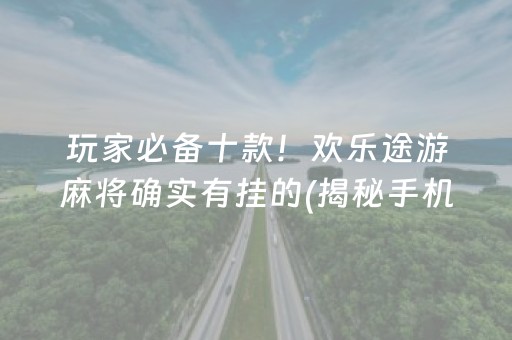 玩家必备十款！欢乐途游麻将确实有挂的(揭秘手机